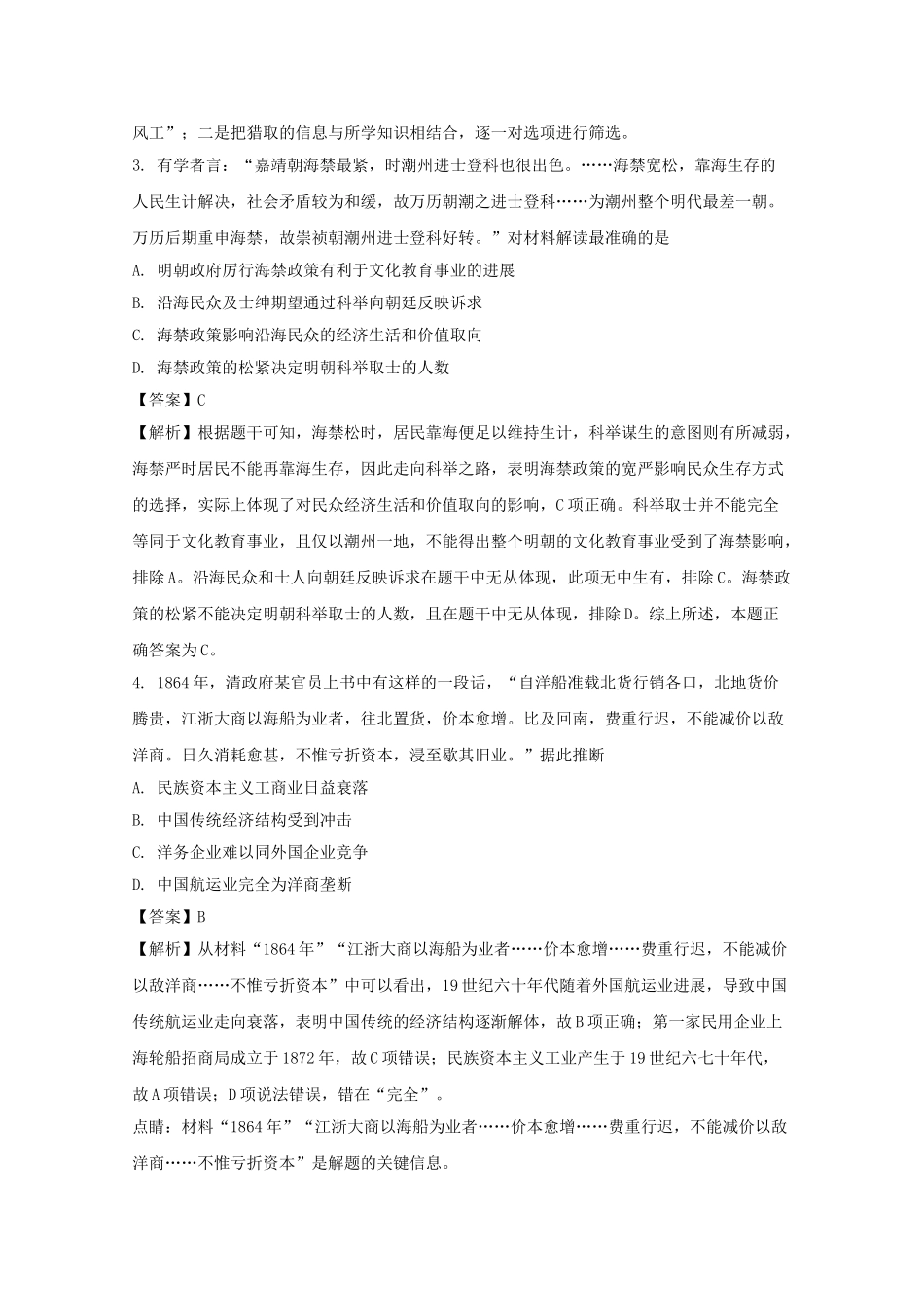 风工”；二是把猎取的信息与所学知识相结合，逐一对选项进行筛选。
3. 有学者言：“嘉靖朝海禁最紧，时潮州进士登科也很出色。……海禁宽松，靠海生存的人民生计解决，社会矛盾较为和缓，故万历朝潮之进士登科……为潮州整个明代最差一朝。万历后期重申海禁，故崇祯朝潮州进士登科好转。”对材料解读最准确的是
A. 明朝政府厉行海禁政策有利于文化教育事业的进展
B. 沿海民众及士绅期望通过科举向朝廷反映诉求
C. 海禁政策影响沿海民众的经济生活和价值取向
D. 海禁政策的松紧决定明朝科举取士的人数
【答案】C
【解析】根据题干可知，海禁松时，居民靠海便足以维持生计，科举谋生的意图则有所减弱，海禁严时居民不能再靠海生存，因此走向科举之路，表明海禁政策的宽严影响民众生存方式的选择，实际上体现了对民众经济生活和价值取向的影响，C项正确。科举取士并不能完全等同于文化教育事业，且仅以潮州一地，不能得出整个明朝的文化教育事业受到了海禁影响，排除A。沿海民众和士人向朝廷反映诉求在题干中无从体现，此项无中生有，排除C。海禁政策的松紧不能决定明朝科举取士的人数，且在题干中无从体现，排除D。综上所述，本题正确答案为C。
4. 1864年，清政府某官员上书中有这样的一段话，“自洋船准载北货行销各口，北地货价腾贵，江浙大商以海船为业者，往北置货，价本愈增。比及回南，费重行迟，不能减价以敌洋商。日久消耗愈甚，不惟亏折资本，浸至歇其旧业。”据此推断
A. 民族资本主义工商业日益衰落
B. 中国传统经济结构受到冲击
C. 洋务企业难以同外国企业竞争
D. 中国航运业完全为洋商垄断
【答案】B
【解析】从材料“1864年”“江浙大商以海船为业者……价本愈增……费重行迟，不能减价以敌洋商……不惟亏折资本”中可以看出，19世纪六十年代随着外国航运业进展，导致中国传统航运业走向衰落，表明中国传统的经济结构逐渐解体，故B项正确；第一家民用企业上海轮船招商局成立于1872年，故C项错误；民族资本主义工业产生于19世纪六七十年代，故A项错误；D项说法错误，错在“完全”。
点睛：材料“1864年”“江浙大商以海船为业者……价本愈增……费重行迟，不能减价以敌洋商……不惟亏折资本”是解题的关键信息。